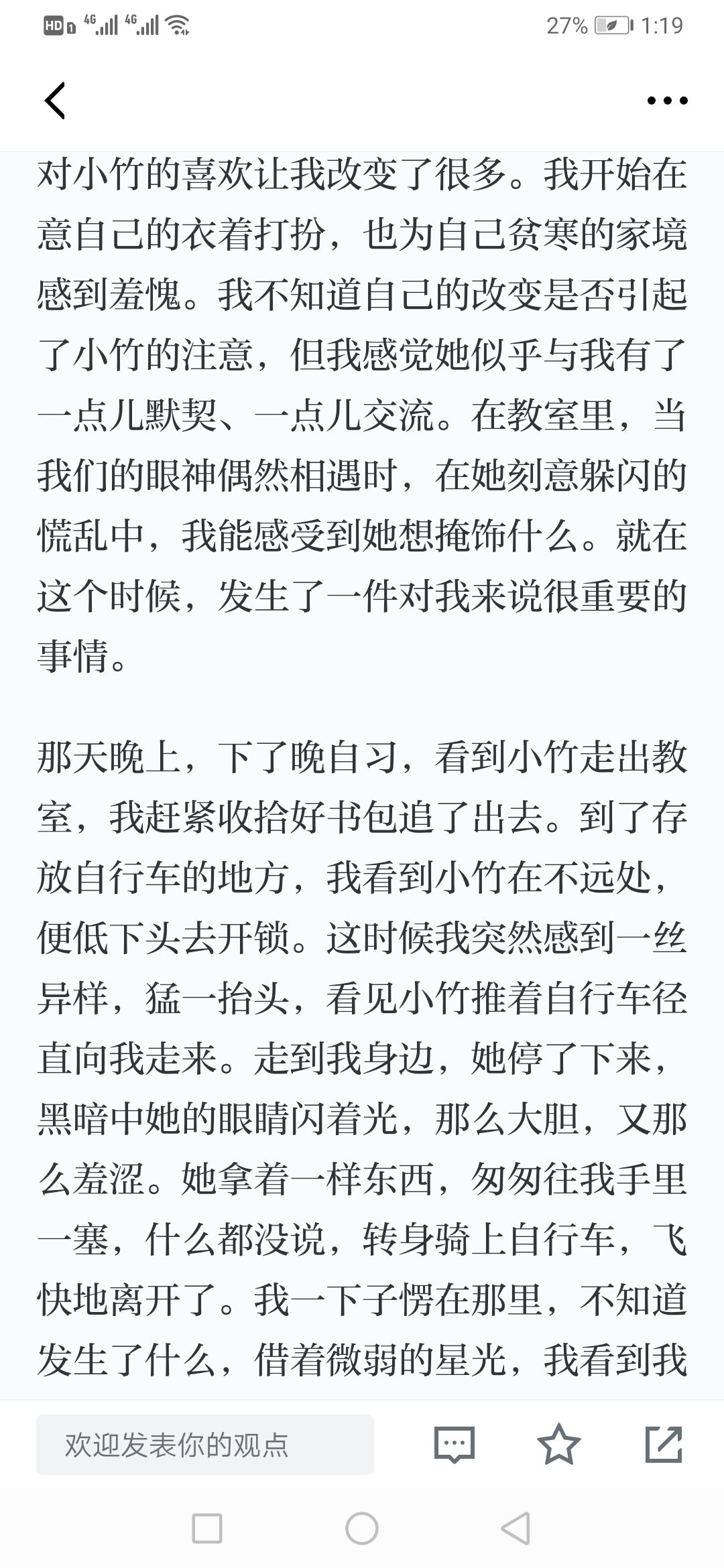 HD 4G 4G 27% 1:19

对小竹的喜欢让我改变了很多。我开始在意自己的衣着打扮，也为自己贫寒的家境感到羞愧。我不知道自己的改变是否引起了小竹的注意，但我感觉她似乎与我有了一点儿默契、一点儿交流。在教室里，当我们的眼神偶然相遇时，在她刻意躲闪的慌乱中，我能感受到她想掩饰什么。就在这个时候，发生了一件对我来说很重要的事情。

那天晚上，下了晚自习，看到小竹走出教室，我赶紧收拾好书包追了出去。到了存放自行车的地方，我看到小竹在不远处，便低下头去开锁。这时候我突然感到一丝异样，猛一抬头，看见小竹推着自行车径直向我走来。走到我身边，她停了下来，黑暗中她的眼睛闪着光，那么大胆，又那么羞涩。她拿着一样东西，匆匆往我手里一塞，什么都没说，转身骑上自行车，飞快地离开了。我一下子愣在那里，不知道发生了什么，借着微弱的星光，我看到我

欢迎发表你的观点